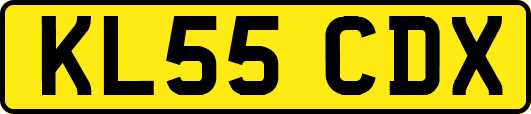 KL55 CDX